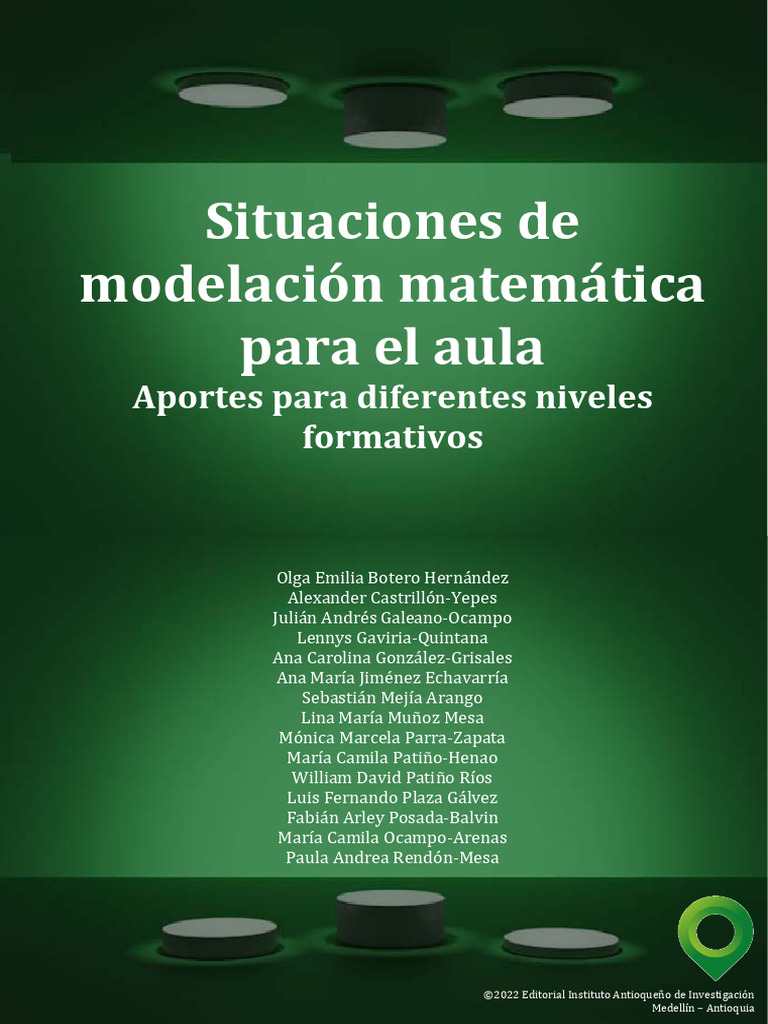 Situaciones de modelación matemática para el aula
Aportes para diferentes niveles formativos

Olga Emilia Botero Hernández
Alexander Castrillón-Yepes
Julián Andrés Galeano-Ocampo
Lennys Gaviria-Quintana
Ana Carolina González-Grisales
Ana María Jiménez Echavarría
Sebastián Mejía Arango
Lina María Muñoz Mesa
Mónica Marcela Parra-Zapata
María Camila Patiño-Henao
William David Patiño Ríos
Luis Fernando Plaza Gálvez
Fabián Arley Posada-Balvin
María Camila Ocampo-Arenas
Paula Andrea Rendón-Mesa

©2022 Editorial Instituto Antioqueño de Investigación
Medellín – Antioquia